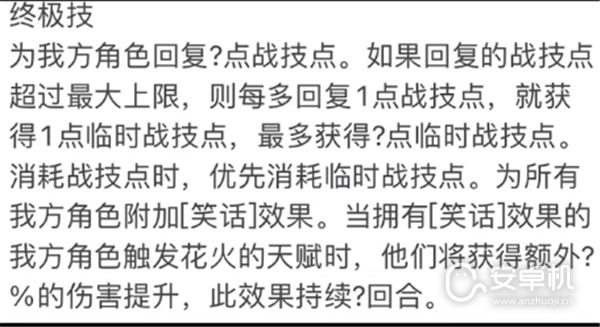 终极技
为我方角色回复?点战技点。如果回复的战技点超过最大上限，则每多回复1点战技点，就获得1点临时战技点，最多获得?点临时战技点。消耗战技点时，优先消耗临时战技点。为所有我方角色附加[笑话]效果。当拥有[笑话]效果的我方角色触发花火的天赋时，他们将获得额外?%的伤害提升，此效果持续?回合。

安卓机
www.anzhuoji.cn